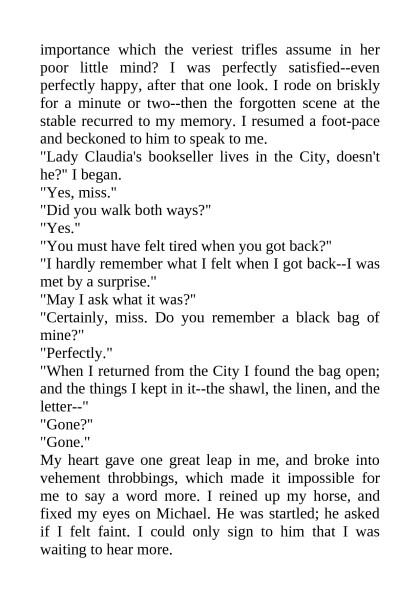 importance which the veriest trifles assume in her poor little mind? I was perfectly satisfied--even perfectly happy, after that one look. I rode on briskly for a minute or two--then the forgotten scene at the stable recurred to my memory. I resumed a foot-pace and beckoned to him to speak to me.
"Lady Claudia's bookseller lives in the City, doesn't he?" I began.
"Yes, miss."
"Did you walk both ways?"
"Yes."
"You must have felt tired when you got back?"
"I hardly remember what I felt when I got back--I was met by a surprise."
"May I ask what it was?"
"Certainly, miss. Do you remember a black bag of mine?"
"Perfectly."
"When I returned from the City I found the bag open; and the things I kept in it--the shawl, the linen, and the letter--"
"Gone?"
"Gone."
My heart gave one great leap in me, and broke into vehement throbbings, which made it impossible for me to say a word more. I reined up my horse, and fixed my eyes on Michael. He was startled; he asked if I felt faint. I could only sign to him that I was waiting to hear more.